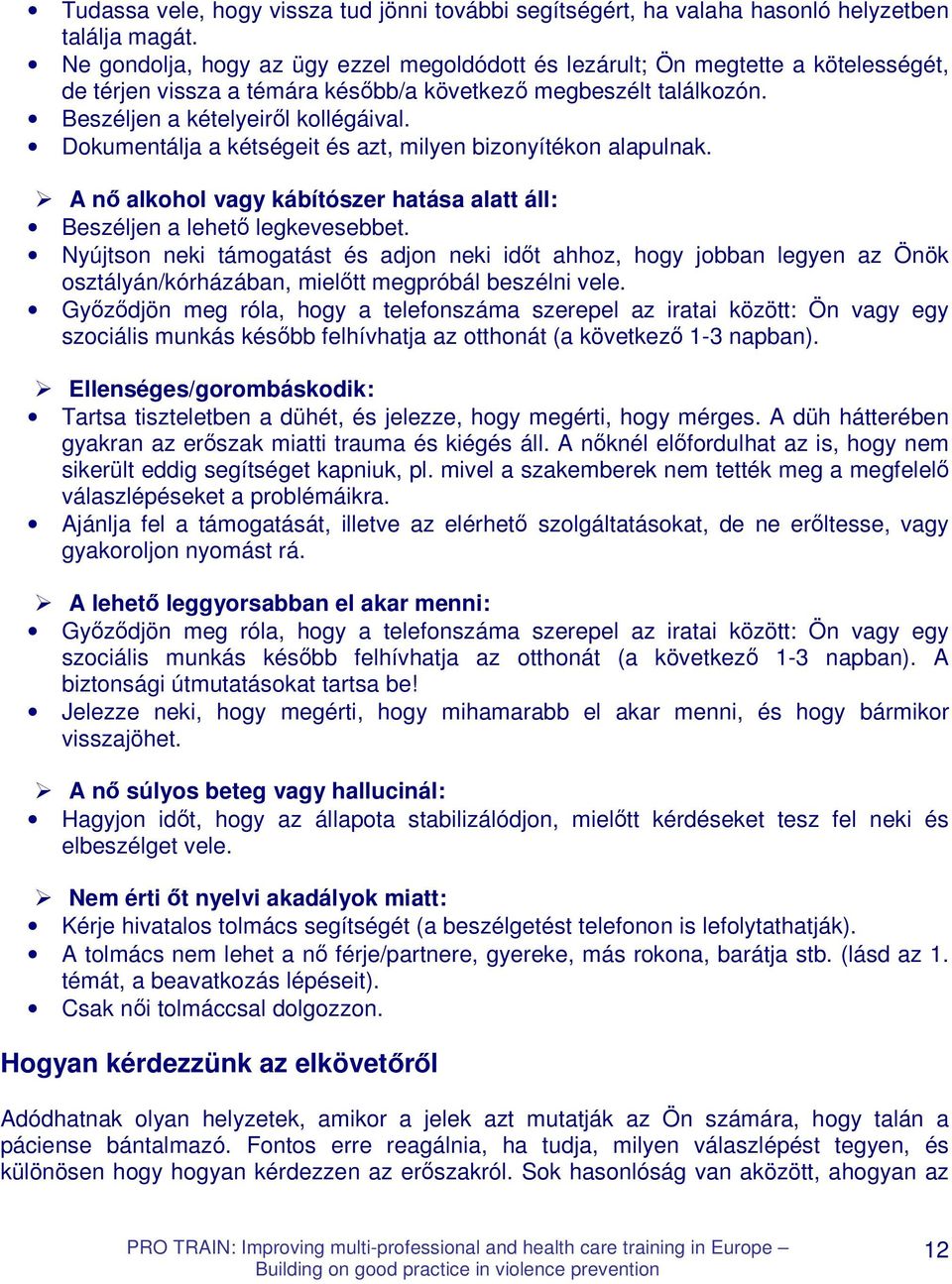 • Tudassa vele, hogy vissza tud jönni további segítségért, ha valaha hasonló helyzetben találja magát.
• Ne gondolja, hogy az ügy ezzel megoldódott és lezárult; Ön megtette a kötelességét, de térjen vissza a témára később/a következő megbeszélt találkozón.
• Beszéljen a kételyeiről kollégáival.
• Dokumentálja a kétségeit és azt, milyen bizonyítékon alapulnak.

➢ A nő alkohol vagy kábítószer hatása alatt áll:
• Beszéljen a lehető legkevesebbet.
• Nyújtson neki támogatást és adjon neki időt ahhoz, hogy jobban legyen az Önök osztályán/kórházában, mielőtt megpróbál beszélni vele.
• Győződjön meg róla, hogy a telefonszáma szerepel az iratai között: Ön vagy egy szociális munkás később felhívhatja az otthonát (a következő 1-3 napban).

➢ Ellenséges/gorombáskodik:
• Tartsa tiszteletben a dühét, és jelezze, hogy megérti, hogy mérges. A düh hátterében gyakran az erőszak miatti trauma és kiégés áll. A nőknél előfordulhat az is, hogy nem sikerült eddig segítséget kapniuk, pl. mivel a szakemberek nem tették meg a megfelelő válaszlépéseket a problémáikra.
• Ajánlja fel a támogatását, illetve az elérhető szolgáltatásokat, de ne erőltesse, vagy gyakoroljon nyomást rá.

➢ A lehető leggyorsabban el akar menni:
• Győződjön meg róla, hogy a telefonszáma szerepel az iratai között: Ön vagy egy szociális munkás később felhívhatja az otthonát (a következő 1-3 napban). A biztonsági útmutatásokat tartsa be!
• Jelezze neki, hogy megérti, hogy mihamarabb el akar menni, és hogy bármikor visszajöhet.

➢ A nő súlyos beteg vagy hallucinál:
• Hagyjon időt, hogy az állapota stabilizálódjon, mielőtt kérdéseket tesz fel neki és elbeszélget vele.

➢ Nem érti őt nyelvi akadályok miatt:
• Kérje hivatalos tolmács segítségét (a beszélgetést telefonon is lefolytathatják).
• A tolmács nem lehet a nő férje/partnere, gyereke, más rokona, barátja stb. (lásd az 1. témát, a beavatkozás lépéseit).
• Csak női tolmáccsal dolgozzon.

Hogyan kérdezzünk az elkövetőről

Adódhatnak olyan helyzetek, amikor a jelek azt mutatják az Ön számára, hogy talán a páciense bántalmazó. Fontos erre reagálnia, ha tudja, milyen válaszlépést tegyen, és különösen hogy hogyan kérdezzen az erőszakról. Sok hasonlóság van aközött, ahogyan az

PRO TRAIN: Improving multi-professional and health care training in Europe – Building on good practice in violence prevention 12